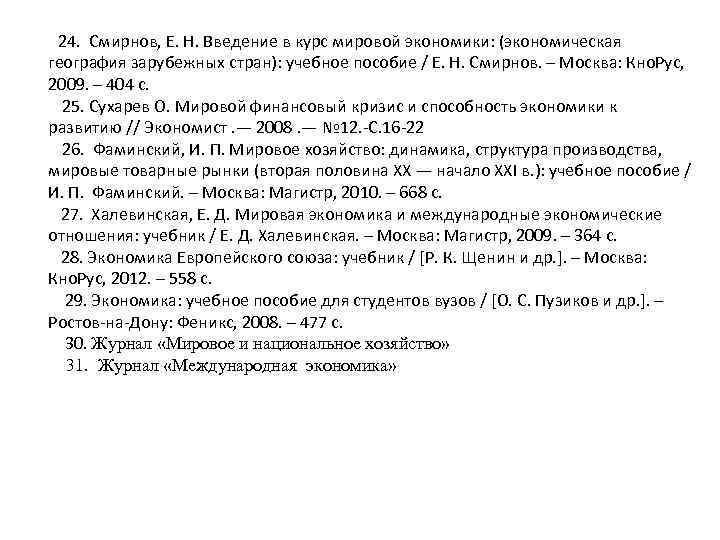 24. Смирнов, Е. Н. Введение в курс мировой экономики: (экономическая география зарубежных стран): учебное пособие / Е. Н. Смирнов. – Москва: КноРус, 2009. – 404 с.

25. Сухарев О. Мировой финансовый кризис и способность экономики к развитию // Экономист .— 2008 .— №12.-С.16-22

26. Фаминский, И. П. Мировое хозяйство: динамика, структура производства, мировые товарные рынки (вторая половина XX — начало XXI в.): учебное пособие / И. П. Фаминский. – Москва: Магистр, 2010. – 668 с.

27. Халевинская, Е. Д. Мировая экономика и международные экономические отношения: учебник / Е. Д. Халевинская. – Москва: Магистр, 2009. – 364 с.

28. Экономика Европейского союза: учебник / [Р. К. Щенин и др.]. – Москва: КноРус, 2012. – 558 с.

29. Экономика: учебное пособие для студентов вузов / [О. С. Пузиков и др.]. – Ростов-на-Дону: Феникс, 2008. – 477 с.

30. Журнал «Мировое и национальное хозяйство»

31. Журнал «Международная экономика»